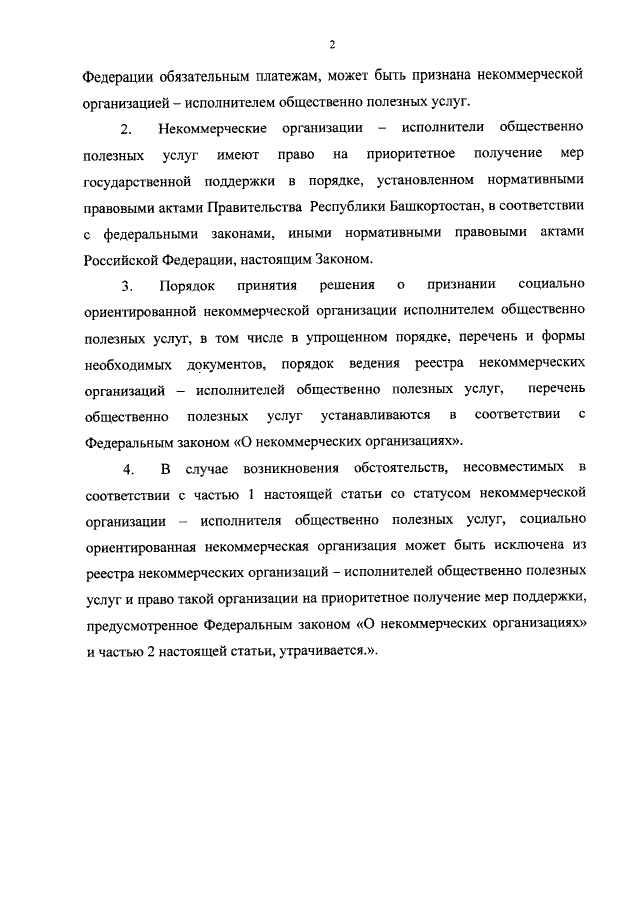 2

Федерации обязательным платежам, может быть признана некоммерческой организацией – исполнителем общественно полезных услуг.

2. Некоммерческие организации – исполнители общественно полезных услуг имеют право на приоритетное получение мер государственной поддержки в порядке, установленном нормативными правовыми актами Правительства Республики Башкортостан, в соответствии с федеральными законами, иными нормативными правовыми актами Российской Федерации, настоящим Законом.

3. Порядок принятия решения о признании социально ориентированной некоммерческой организации исполнителем общественно полезных услуг, в том числе в упрощенном порядке, перечень и формы необходимых документов, порядок ведения реестра некоммерческих организаций – исполнителей общественно полезных услуг, перечень общественно полезных услуг устанавливаются в соответствии с Федеральным законом «О некоммерческих организациях».

4. В случае возникновения обстоятельств, несовместимых в соответствии с частью 1 настоящей статьи со статусом некоммерческой организации – исполнителя общественно полезных услуг, социально ориентированная некоммерческая организация может быть исключена из реестра некоммерческих организаций – исполнителей общественно полезных услуг и право такой организации на приоритетное получение мер поддержки, предусмотренное Федеральным законом «О некоммерческих организациях» и частью 2 настоящей статьи, утрачивается.».